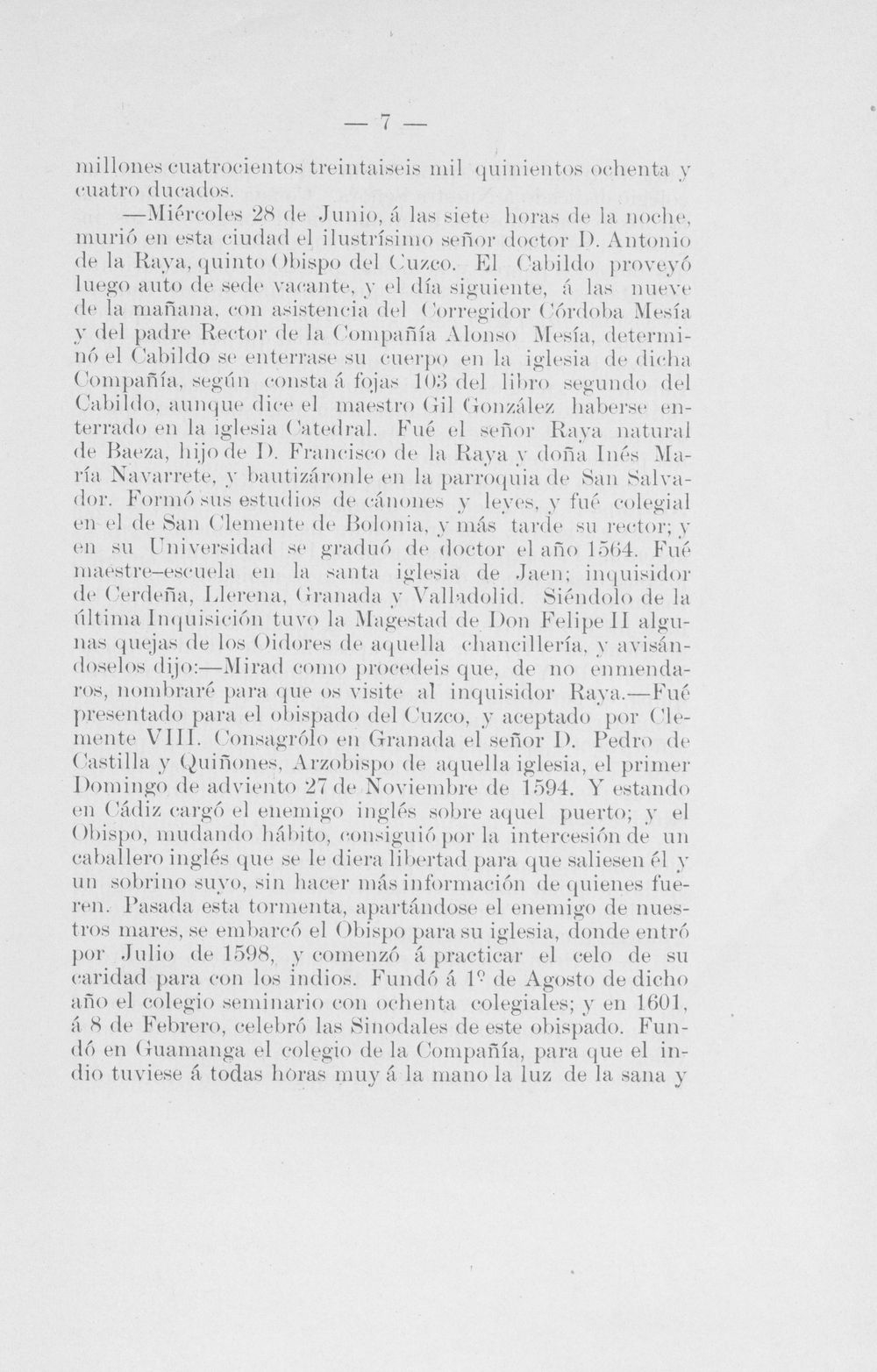 — 7 —

millones cuatrocientos treintaiseis mil quinientos ochenta y cuatro ducados.

—Miércoles 28 de Junio, á las siete horas de la noche, murió en esta ciudad el ilustrísimo señor doctor D. Antonio de la Raya, quinto Obispo del Cuzco. El Cabildo proveyó luego auto de sede vacante, y el día siguiente, á las nueve de la mañana, con asistencia del Corregidor Córdoba Mesía y del padre Rector de la Compañía Alonso Mesía, determinó el Cabildo se enterrase su cuerpo en la iglesia de dicha Compañía, según consta á fojas 103 del libro segundo del Cabildo, aunque dice el maestro Gil González haberse enterrado en la iglesia Catedral. Fué el señor Raya natural de Baeza, hijo de D. Francisco de la Raya y doña Inés María Navarrete, y bautizáronle en la parroquia de San Salvador. Formó sus estudios de cánones y leyes, y fué colegial en el de San Clemente de Bolonia, y más tarde su rector; y en su Universidad se graduó de doctor el año 1564. Fué maestre-escuela en la santa iglesia de Jaen; inquisidor de Cerdeña, Llerena, Granada y Valladolid. Siéndolo de la última Inquisición tuvo la Magestad de Don Felipe II algunas quejas de los Oidores de aquella chancillería, y avisándoselos dijo:—Mirad como procedeis que, de no enmendaros, nombraré para que os visite al inquisidor Raya.—Fué presentado para el obispado del Cuzco, y aceptado por Clemente VIII. Consagrólo en Granada el señor D. Pedro de Castilla y Quiñones, Arzobispo de aquella iglesia, el primer Domingo de adviento 27 de Noviembre de 1594. Y estando en Cádiz cargó el enemigo inglés sobre aquel puerto; y el Obispo, mudando hábito, consiguió por la intercesión de un caballero inglés que se le diera libertad para que saliesen él y un sobrino suyo, sin hacer más información de quienes fueren. Pasada esta tormenta, apartándose el enemigo de nuestros mares, se embarcó el Obispo para su iglesia, donde entró por Julio de 1598, y comenzó á practicar el celo de su caridad para con los indios. Fundó á 1º de Agosto de dicho año el colegio seminario con ochenta colegiales; y en 1601, á 8 de Febrero, celebró las Sinodales de este obispado. Fundó en Guamanga el colegio de la Compañía, para que el indio tuviese á todas horas muy á la mano la luz de la sana y